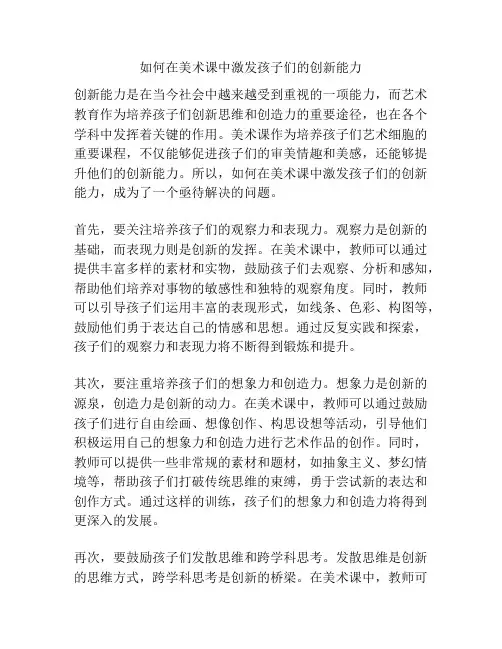 如何在美术课中激发孩子们的创新能力

创新能力是在当今社会中越来越受到重视的一项能力，而艺术教育作为培养孩子们创新思维和创造力的重要途径，也在各个学科中发挥着关键的作用。美术课作为培养孩子们艺术细胞的重要课程，不仅能够促进孩子们的审美情趣和美感，还能够提升他们的创新能力。所以，如何在美术课中激发孩子们的创新能力，成为了一个亟待解决的问题。

首先，要关注培养孩子们的观察力和表现力。观察力是创新的基础，而表现力则是创新的发挥。在美术课中，教师可以通过提供丰富多样的素材和实物，鼓励孩子们去观察、分析和感知，帮助他们培养对事物的敏感性和独特的观察角度。同时，教师可以引导孩子们运用丰富的表现形式，如线条、色彩、构图等，鼓励他们勇于表达自己的情感和思想。通过反复实践和探索，孩子们的观察力和表现力将不断得到锻炼和提升。

其次，要注重培养孩子们的想象力和创造力。想象力是创新的源泉，创造力是创新的动力。在美术课中，教师可以通过鼓励孩子们进行自由绘画、想像创作、构思设想等活动，引导他们积极运用自己的想象力和创造力进行艺术作品的创作。同时，教师可以提供一些非常规的素材和题材，如抽象主义、梦幻情境等，帮助孩子们打破传统思维的束缚，勇于尝试新的表达和创作方式。通过这样的训练，孩子们的想象力和创造力将得到更深入的发展。

再次，要鼓励孩子们发散思维和跨学科思考。发散思维是创新的思维方式，跨学科思考是创新的桥梁。在美术课中，教师可